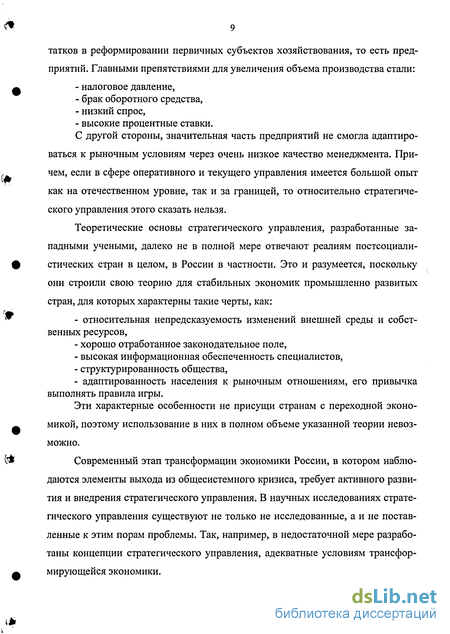 9

татков в реформировании первичных субъектов хозяйствования, то есть предприятий. Главными препятствиями для увеличения объема производства стали:

- налоговое давление,
- брак оборотного средства,
- низкий спрос,
- высокие процентные ставки.

С другой стороны, значительная часть предприятий не смогла адаптироваться к рыночным условиям через очень низкое качество менеджмента. Причем, если в сфере оперативного и текущего управления имеется большой опыт как на отечественном уровне, так и за границей, то относительно стратегического управления этого сказать нельзя.

Теоретические основы стратегического управления, разработанные западными учеными, далеко не в полной мере отвечают реалиям постсоциалистических стран в целом, в России в частности. Это и разумеется, поскольку они строили свою теорию для стабильных экономик промышленно развитых стран, для которых характерны такие черты, как:

- относительная непредсказуемость изменений внешней среды и собственных ресурсов,
- хорошо отработанное законодательное поле,
- высокая информационная обеспеченность специалистов,
- структурированность общества,
- адаптированность населения к рыночным отношениям, его привычка выполнять правила игры.

Эти характерные особенности не присущи странам с переходной экономикой, поэтому использование в них в полном объеме указанной теории невозможно.

Современный этап трансформации экономики России, в котором наблюдаются элементы выхода из общесистемного кризиса, требует активного развития и внедрения стратегического управления. В научных исследованиях стратегического управления существуют не только не исследованные, а и не поставленные к этим порам проблемы. Так, например, в недостаточной мере разработаны концепции стратегического управления, адекватные условиям трансформирующейся экономики.

dsLib.net
библиотека диссертаций